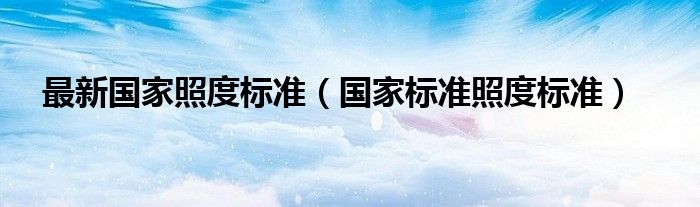 最新国家照度标准（国家标准照度标准）